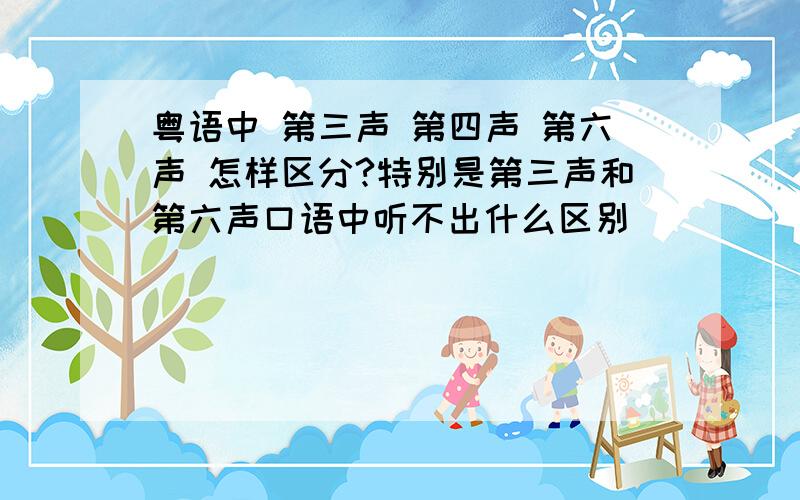 粤语中 第三声 第四声 第六声 怎样区分?特别是第三声和第六声口语中听不出什么区别